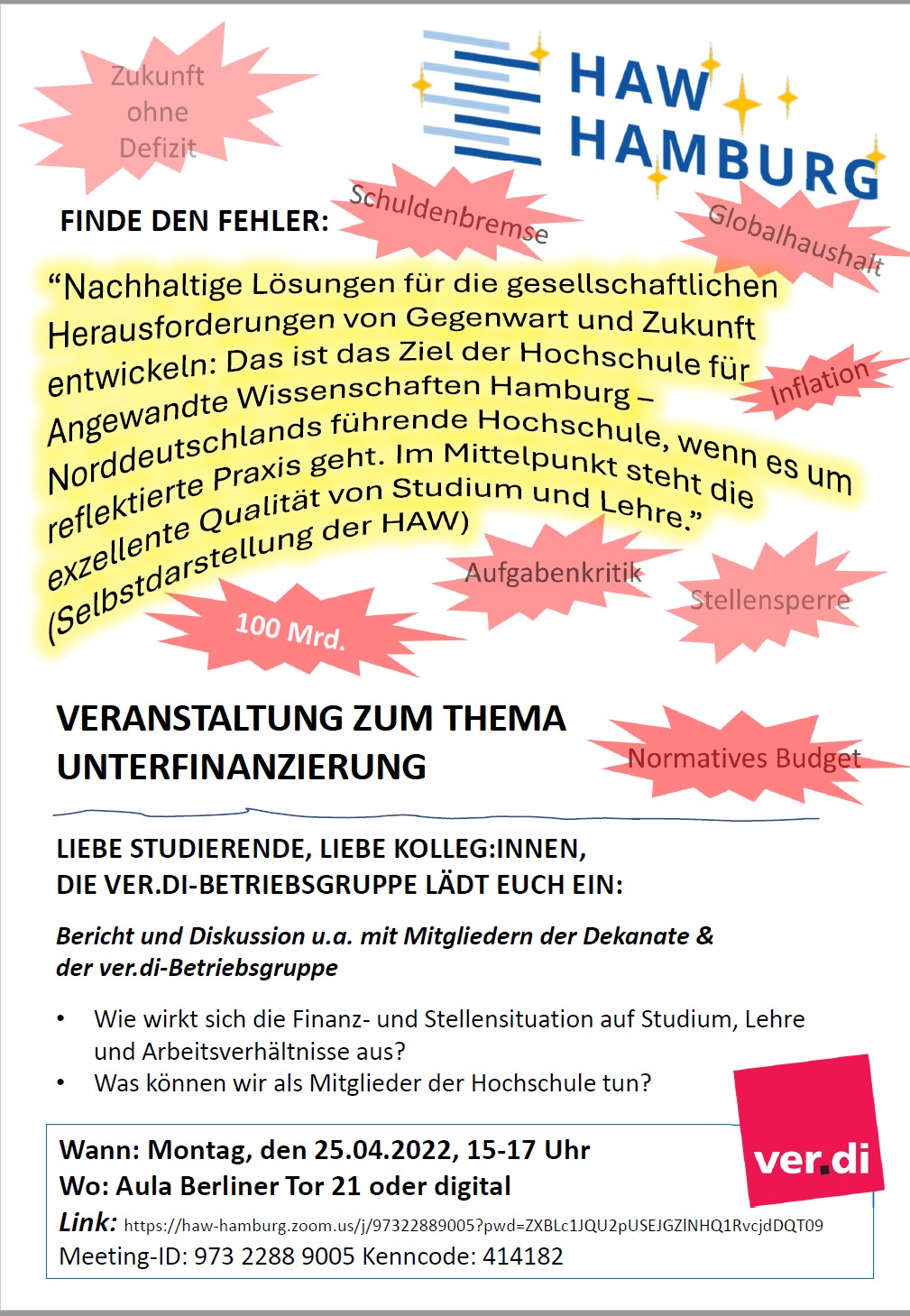 Zukunft ohne Defizit

HAW HAMBURG

FINDE DEN FEHLER:

Schuldenbremse

Globalhaushalt

“Nachhaltige Lösungen für die gesellschaftlichen Herausforderungen von Gegenwart und Zukunft entwickeln: Das ist das Ziel der Hochschule für Angewandte Wissenschaften Hamburg – Norddeutschlands führende Hochschule, wenn es um reflektierte Praxis geht. Im Mittelpunkt steht die exzellente Qualität von Studium und Lehre.” (Selbstdarstellung der HAW)

Inflation

Aufgabenkritik

Stellensperre

100 Mrd.

VERANSTALTUNG ZUM THEMA UNTERFINANZIERUNG

Normatives Budget

LIEBE STUDIERENDE, LIEBE KOLLEG:INNEN,
DIE VER.DI-BETRIEBSGRUPPE LÄDT EUCH EIN:

Bericht und Diskussion u.a. mit Mitgliedern der Dekanate & der ver.di-Betriebsgruppe

• Wie wirkt sich die Finanz- und Stellensituation auf Studium, Lehre und Arbeitsverhältnisse aus?
• Was können wir als Mitglieder der Hochschule tun?

Wann: Montag, den 25.04.2022, 15-17 Uhr
Wo: Aula Berliner Tor 21 oder digital
Link: https://haw-hamburg.zoom.us/j/97322889005?pwd=ZXBLc1JQU2pUSEJGZlNHQ1RvcjdDQT09
Meeting-ID: 973 2288 9005 Kenncode: 414182

ver.di